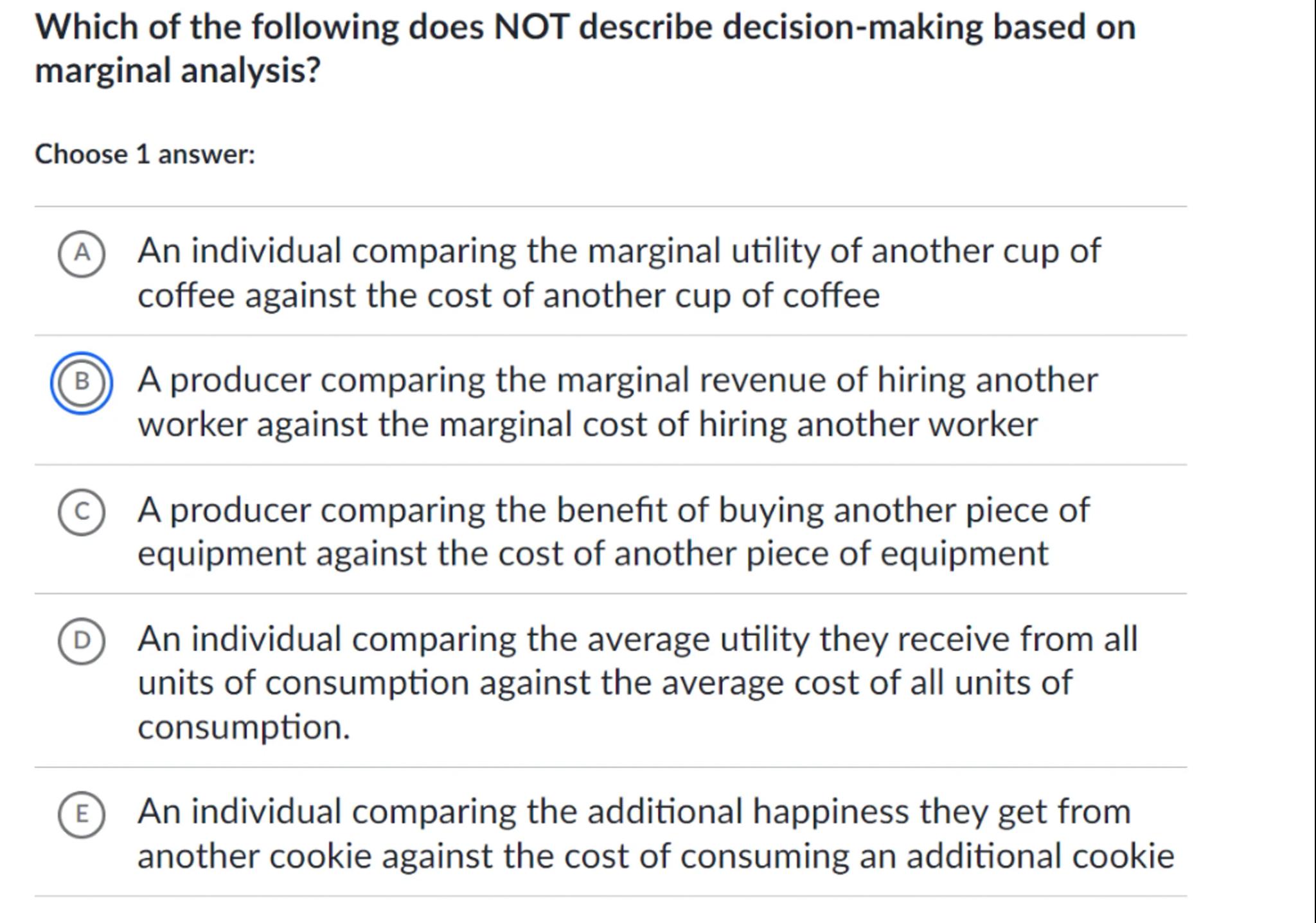 Which of the following does NOT describe decision-making based on marginal analysis?

Choose 1 answer:

A An individual comparing the marginal utility of another cup of coffee against the cost of another cup of coffee

B A producer comparing the marginal revenue of hiring another worker against the marginal cost of hiring another worker

C A producer comparing the benefit of buying another piece of equipment against the cost of another piece of equipment

D An individual comparing the average utility they receive from all units of consumption against the average cost of all units of consumption.

E An individual comparing the additional happiness they get from another cookie against the cost of consuming an additional cookie